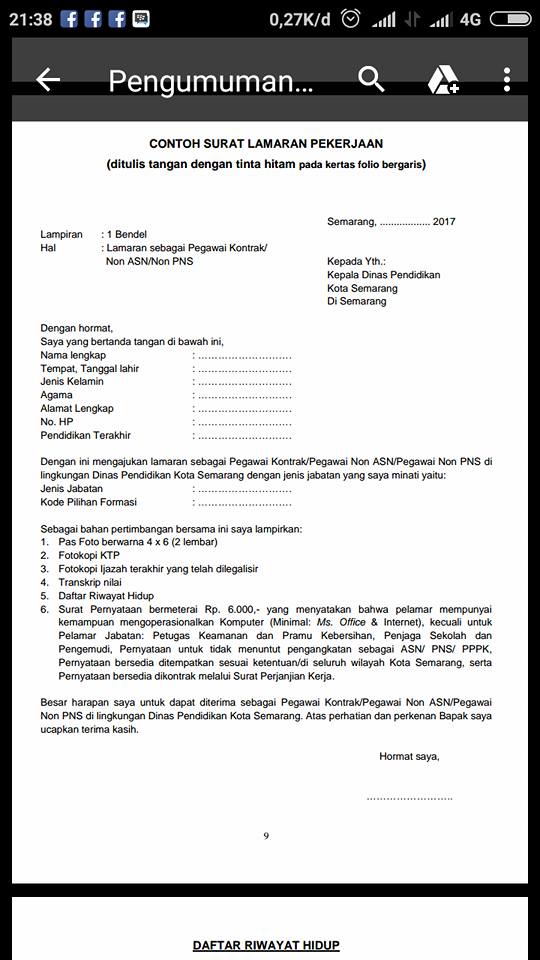 21:38 0,27K/d 4G

Pengumuman...

CONTOH SURAT LAMARAN PEKERJAAN
(ditulis tangan dengan tinta hitam pada kertas folio bergaris)

Semarang, .................. 2017

Lampiran : 1 Bendel
Hal : Lamaran sebagai Pegawai Kontrak/ Non ASN/Non PNS

Kepada Yth.:
Kepala Dinas Pendidikan
Kota Semarang
Di Semarang

Dengan hormat,
Saya yang bertanda tangan di bawah ini,
Nama lengkap : ..............................
Tempat, Tanggal lahir : ..............................
Jenis Kelamin : ..............................
Agama : ..............................
Alamat Lengkap : ..............................
No. HP : ..............................
Pendidikan Terakhir : ..............................

Dengan ini mengajukan lamaran sebagai Pegawai Kontrak/Pegawai Non ASN/Pegawai Non PNS di lingkungan Dinas Pendidikan Kota Semarang dengan jenis jabatan yang saya minati yaitu:
Jenis Jabatan : ..............................
Kode Pilihan Formasi : ..............................

Sebagai bahan pertimbangan bersama ini saya lampirkan:
1. Pas Foto berwarna 4 x 6 (2 lembar)
2. Fotokopi KTP
3. Fotokopi Ijazah terakhir yang telah dilegalisir
4. Transkrip nilai
5. Daftar Riwayat Hidup
6. Surat Pernyataan bermeterai Rp. 6.000,- yang menyatakan bahwa pelamar mempunyai kemampuan mengoperasionalkan Komputer (Minimal: Ms. Office & Internet), kecuali untuk Pelamar Jabatan: Petugas Keamanan dan Pramu Kebersihan, Penjaga Sekolah dan Pengemudi, Pernyataan untuk tidak menuntut pengangkatan sebagai ASN/ PNS/ PPPK, Pernyataan bersedia ditempatkan sesuai ketentuan/di seluruh wilayah Kota Semarang, serta Pernyataan bersedia dikontrak melalui Surat Perjanjian Kerja.

Besar harapan saya untuk dapat diterima sebagai Pegawai Kontrak/Pegawai Non ASN/Pegawai Non PNS di lingkungan Dinas Pendidikan Kota Semarang. Atas perhatian dan perkenan Bapak saya ucapkan terima kasih.

Hormat saya,

..............................

9

DAFTAR RIWAYAT HIDUP